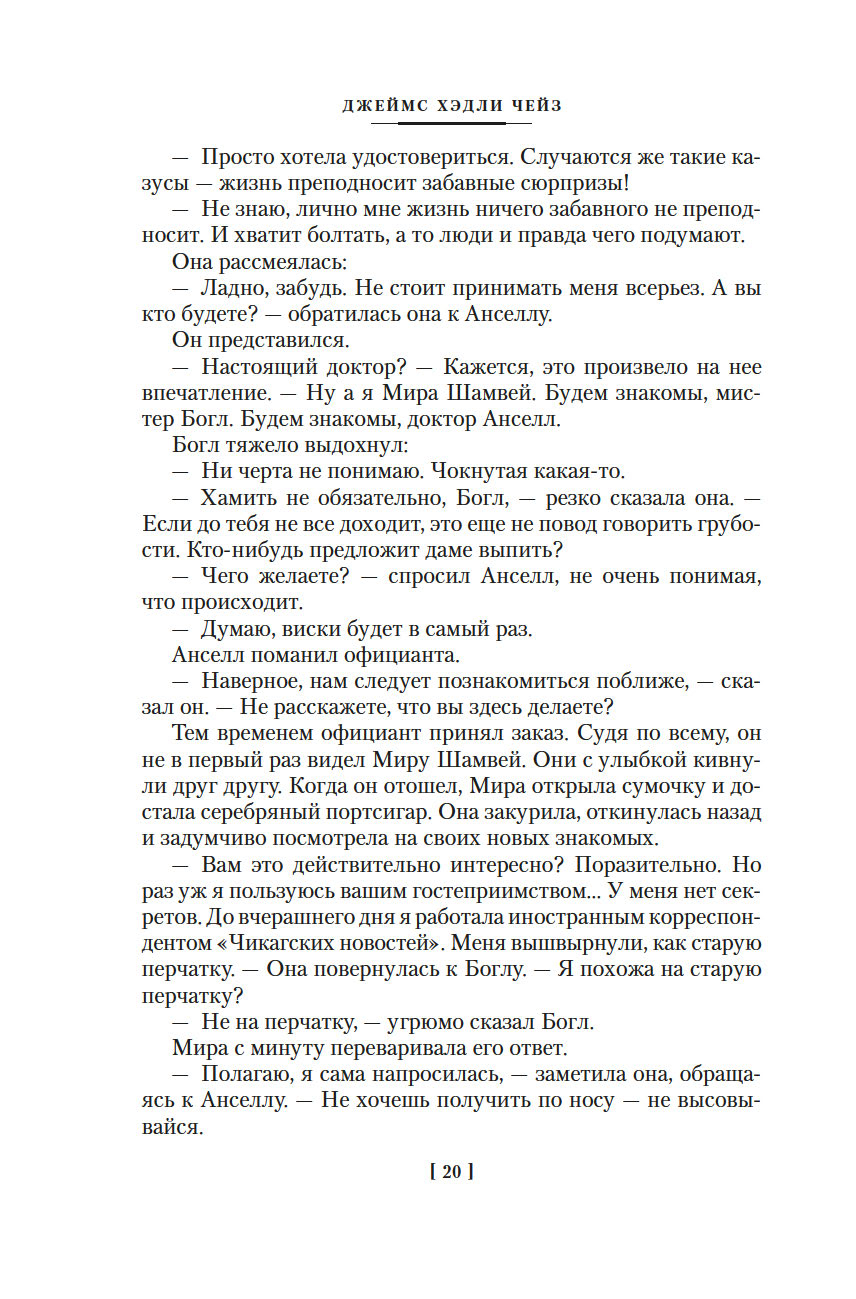 ДЖЕЙМС ХЭДЛИ ЧЕЙЗ

— Просто хотела удостовериться. Случаются же такие казусы — жизнь преподносит забавные сюрпризы!

— Не знаю, лично мне жизнь ничего забавного не преподносит. И хватит болтать, а то люди и правда чего подумают.

Она рассмеялась:

— Ладно, забудь. Не стоит принимать меня всерьез. А вы кто будете? — обратилась она к Анселлу.

Он представился.

— Настоящий доктор? — Кажется, это произвело на нее впечатление. — Ну а я Мира Шамвей. Будем знакомы, мистер Богл. Будем знакомы, доктор Анселл.

Богл тяжело выдохнул:

— Ни черта не понимаю. Чокнутая какая-то.

— Хамить не обязательно, Богл, — резко сказала она. — Если до тебя не все доходит, это еще не повод говорить грубости. Кто-нибудь предложит даме выпить?

— Чего желаете? — спросил Анселл, не очень понимая, что происходит.

— Думаю, виски будет в самый раз.

Анселл поманил официанта.

— Наверное, нам следует познакомиться поближе, — сказал он. — Не расскажете, что вы здесь делаете?

Тем временем официант принял заказ. Судя по всему, он не в первый раз видел Миру Шамвей. Они с улыбкой кивнули друг другу. Когда он отошел, Мира открыла сумочку и достала серебряный портсигар. Она закурила, откинулась назад и задумчиво посмотрела на своих новых знакомых.

— Вам это действительно интересно? Поразительно. Но раз уж я пользуюсь вашим гостеприимством... У меня нет секретов. До вчерашнего дня я работала иностранным корреспондентом «Чикагских новостей». Меня вышвырнули, как старую перчатку. — Она повернулась к Боглу. — Я похожа на старую перчатку?

— Не на перчатку, — угрюмо сказал Богл.

Мира с минуту переваривала его ответ.

— Полагаю, я сама напросилась, — заметила она, обращаясь к Анселлу. — Не хочешь получить по носу — не высовывайся.

[ 20 ]